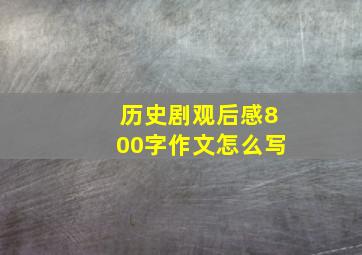 历史剧观后感800字作文怎么写